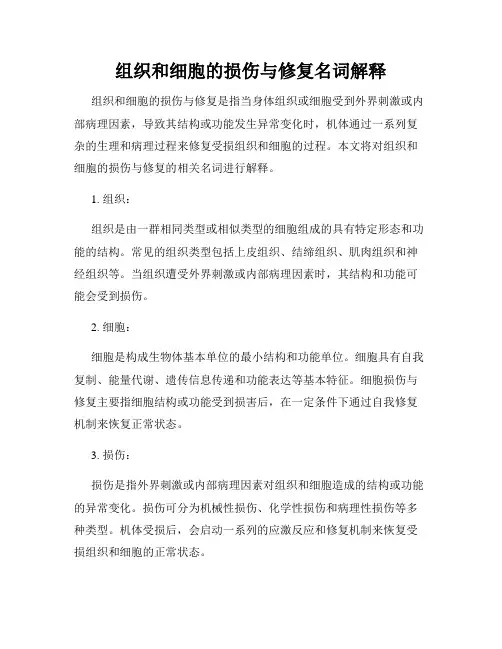 组织和细胞的损伤与修复名词解释

组织和细胞的损伤与修复是指当身体组织或细胞受到外界刺激或内部病理因素，导致其结构或功能发生异常变化时，机体通过一系列复杂的生理和病理过程来修复受损组织和细胞的过程。本文将对组织和细胞的损伤与修复的相关名词进行解释。

1. 组织：

组织是由一群相同类型或相似类型的细胞组成的具有特定形态和功能的结构。常见的组织类型包括上皮组织、结缔组织、肌肉组织和神经组织等。当组织遭受外界刺激或内部病理因素时，其结构和功能可能会受到损伤。

2. 细胞：

细胞是构成生物体基本单位的最小结构和功能单位。细胞具有自我复制、能量代谢、遗传信息传递和功能表达等基本特征。细胞损伤与修复主要指细胞结构或功能受到损害后，在一定条件下通过自我修复机制来恢复正常状态。

3. 损伤：

损伤是指外界刺激或内部病理因素对组织和细胞造成的结构或功能的异常变化。损伤可分为机械性损伤、化学性损伤和病理性损伤等多种类型。机体受损后，会启动一系列的应激反应和修复机制来恢复受损组织和细胞的正常状态。